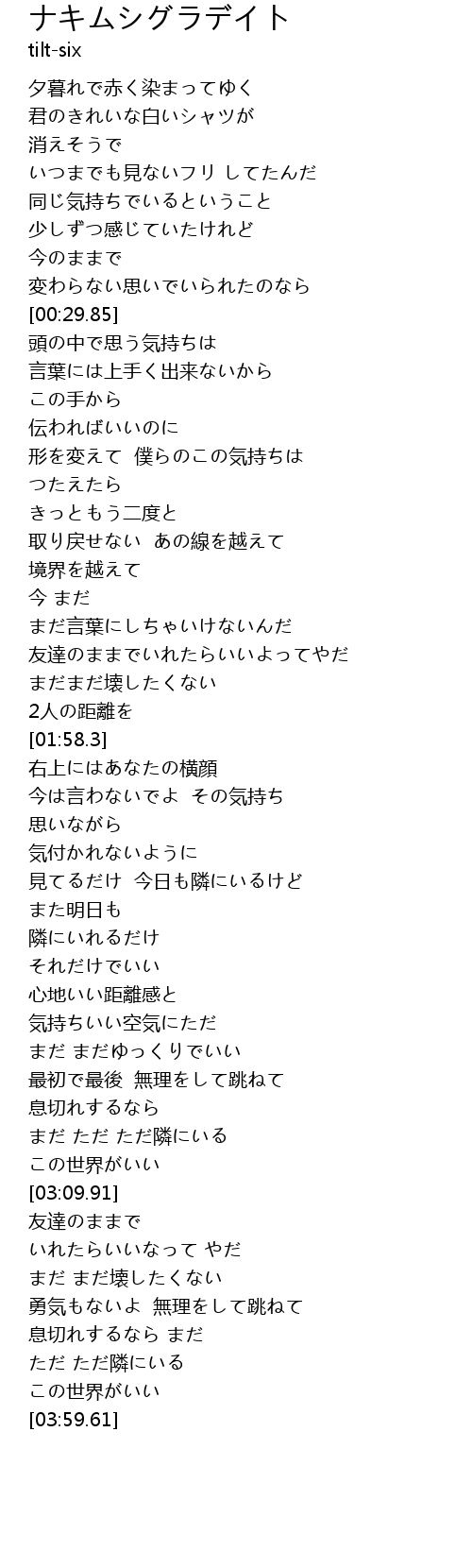 ナキムシグラデイト
tilt-six

夕暮れで赤く染まってゆく
君のきれいな白いシャツが
消えそうで
いつまでも見ないフリ してたんだ
同じ気持ちでいるということ
少しずつ感じていたけれど
今のままで
変わらない思いでいられたのなら
[00:29.85]
頭の中で思う気持ちは
言葉には上手く出来ないから
この手から
伝わればいいのに
形を変えて 僕らのこの気持ちは
つたえたら
きっともう二度と
取り戻せない あの線を越えて
境界を越えて
今 まだ
まだ言葉にしちゃいけないんだ
友達のままでいれたらいいよってやだ
まだまだ壊したくない
2人の距離を
[01:58.3]
右上にはあなたの横顔
今は言わないでよ その気持ち
思いながら
気付かれないように
見てるだけ 今日も隣にいるけど
また明日も
隣にいれるだけ
それだけでいい
心地いい距離感と
気持ちいい空気にただ
まだ まだゆっくりでいい
最初で最後 無理をして跳ねて
息切れするなら
まだ ただ ただ隣にいる
この世界がいい
[03:09.91]
友達のままで
いれたらいいなって やだ
まだ まだ壊したくない
勇気もないよ 無理をして跳ねて
息切れするなら まだ
ただ ただ隣にいる
この世界がいい
[03:59.61]